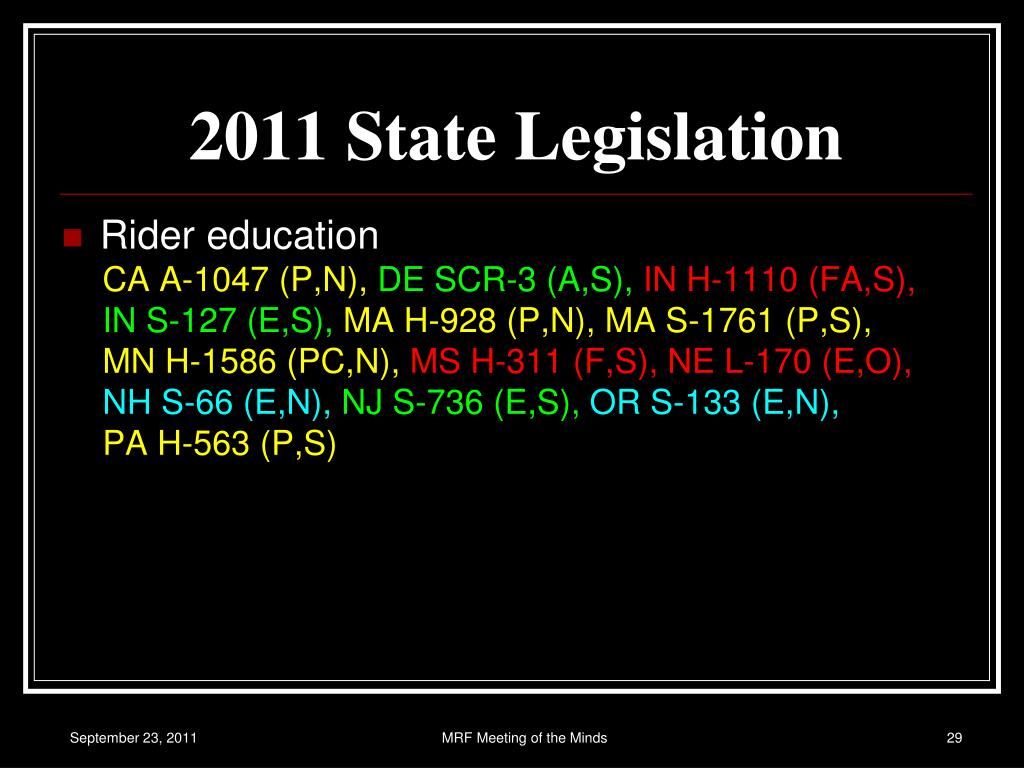 2011 State Legislation

Rider education
CA A-1047 (P,N), DE SCR-3 (A,S), IN H-1110 (FA,S), IN S-127 (E,S), MA H-928 (P,N), MA S-1761 (P,S), MN H-1586 (PC,N), MS H-311 (F,S), NE L-170 (E,O), NH S-66 (E,N), NJ S-736 (E,S), OR S-133 (E,N), PA H-563 (P,S)

September 23, 2011
MRF Meeting of the Minds
29